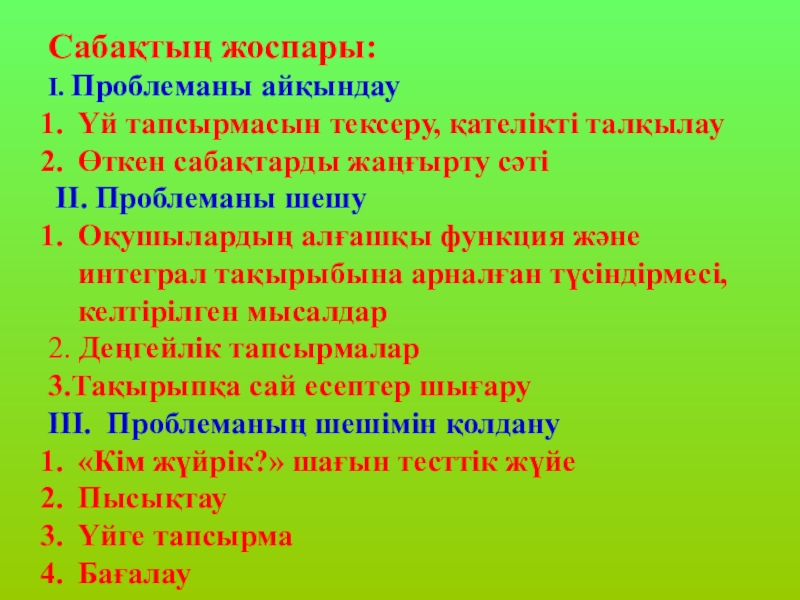 Сабақтың жоспары:
I. Проблеманы айқындау
1. Үй тапсырмасын тексеру, қателікті талқылау
2. Өткен сабақтарды жаңғырту сәті
II. Проблеманы шешу
1. Оқушылардың алғашқы функция және интеграл тақырыбына арналған түсіндірмесі, келтірілген мысалдар
2. Деңгейлік тапсырмалар
3.Тақырыпқа сай есептер шығару
III. Проблеманың шешімін қолдану
1. «Кім жүйрік?» шағын тесттік жүйе
2. Пысықтау
3. Үйге тапсырма
4. Бағалау